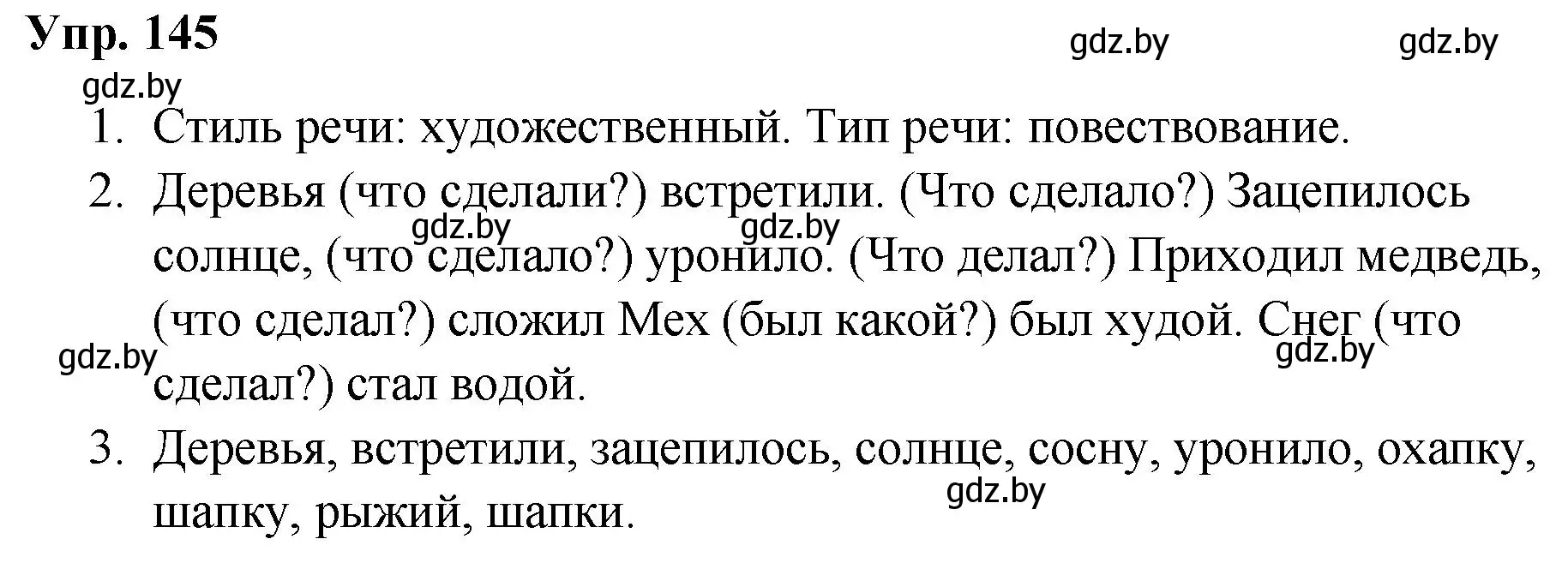 Упр. 145

gdz.by gdz.by

gdz.by

1. Стиль речи: художественный. Тип речи: повествование.
2. Деревья (что сделали?) встретили. (Что сделало?) Зацепилось солнце, (что сделало?) уронило. (Что делал?) Приходил медведь, (что сделал?) сложил Мех (был какой?) был худой. Снег (что сделал?) стал водой.

gdz.by gdz.by gdz.by gdz.by

3. Деревья, встретили, зацепилось, солнце, сосну, уронило, охапку, шапку, рыжий, шапки.

gdz.by